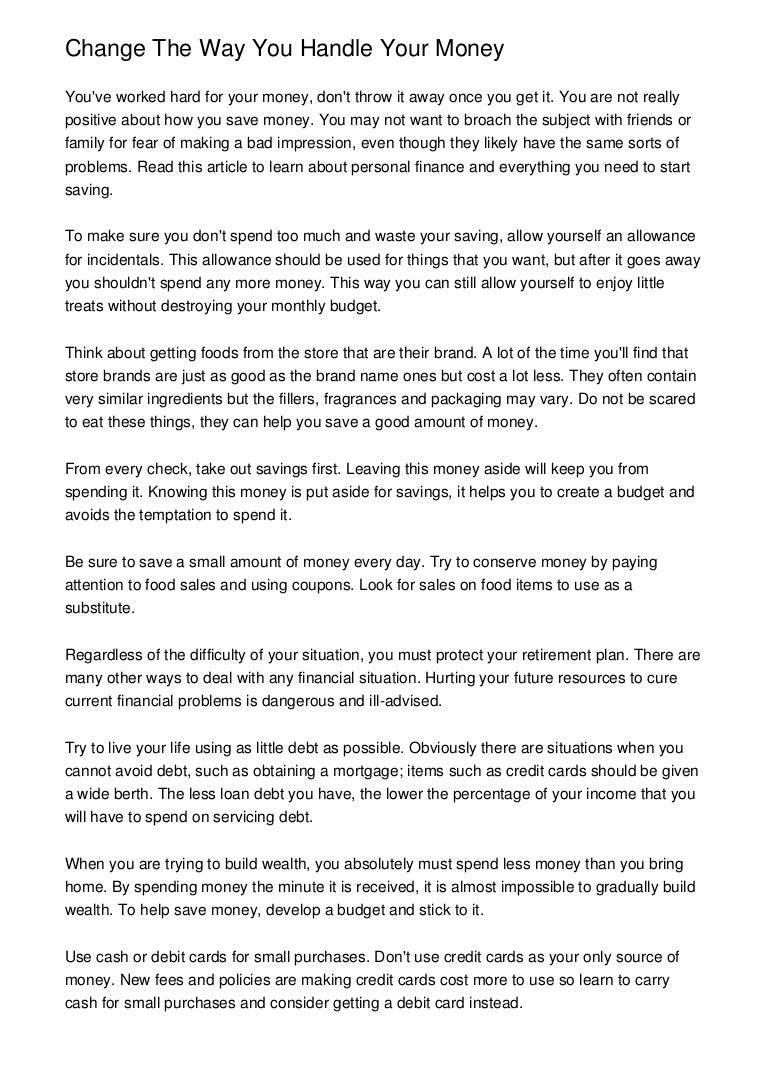 Change The Way You Handle Your Money

You've worked hard for your money, don't throw it away once you get it. You are not really positive about how you save money. You may not want to broach the subject with friends or family for fear of making a bad impression, even though they likely have the same sorts of problems. Read this article to learn about personal finance and everything you need to start saving.

To make sure you don't spend too much and waste your saving, allow yourself an allowance for incidentals. This allowance should be used for things that you want, but after it goes away you shouldn't spend any more money. This way you can still allow yourself to enjoy little treats without destroying your monthly budget.

Think about getting foods from the store that are their brand. A lot of the time you'll find that store brands are just as good as the brand name ones but cost a lot less. They often contain very similar ingredients but the fillers, fragrances and packaging may vary. Do not be scared to eat these things, they can help you save a good amount of money.

From every check, take out savings first. Leaving this money aside will keep you from spending it. Knowing this money is put aside for savings, it helps you to create a budget and avoids the temptation to spend it.

Be sure to save a small amount of money every day. Try to conserve money by paying attention to food sales and using coupons. Look for sales on food items to use as a substitute.

Regardless of the difficulty of your situation, you must protect your retirement plan. There are many other ways to deal with any financial situation. Hurting your future resources to cure current financial problems is dangerous and ill-advised.

Try to live your life using as little debt as possible. Obviously there are situations when you cannot avoid debt, such as obtaining a mortgage; items such as credit cards should be given a wide berth. The less loan debt you have, the lower the percentage of your income that you will have to spend on servicing debt.

When you are trying to build wealth, you absolutely must spend less money than you bring home. By spending money the minute it is received, it is almost impossible to gradually build wealth. To help save money, develop a budget and stick to it.

Use cash or debit cards for small purchases. Don't use credit cards as your only source of money. New fees and policies are making credit cards cost more to use so learn to carry cash for small purchases and consider getting a debit card instead.